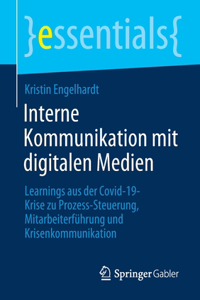 }essentials{

Kristin Engelhardt

Interne Kommunikation mit digitalen Medien

Learnings aus der Covid-19-Krise zu Prozess-Steuerung, Mitarbeiterführung und Krisenkommunikation

Springer Gabler